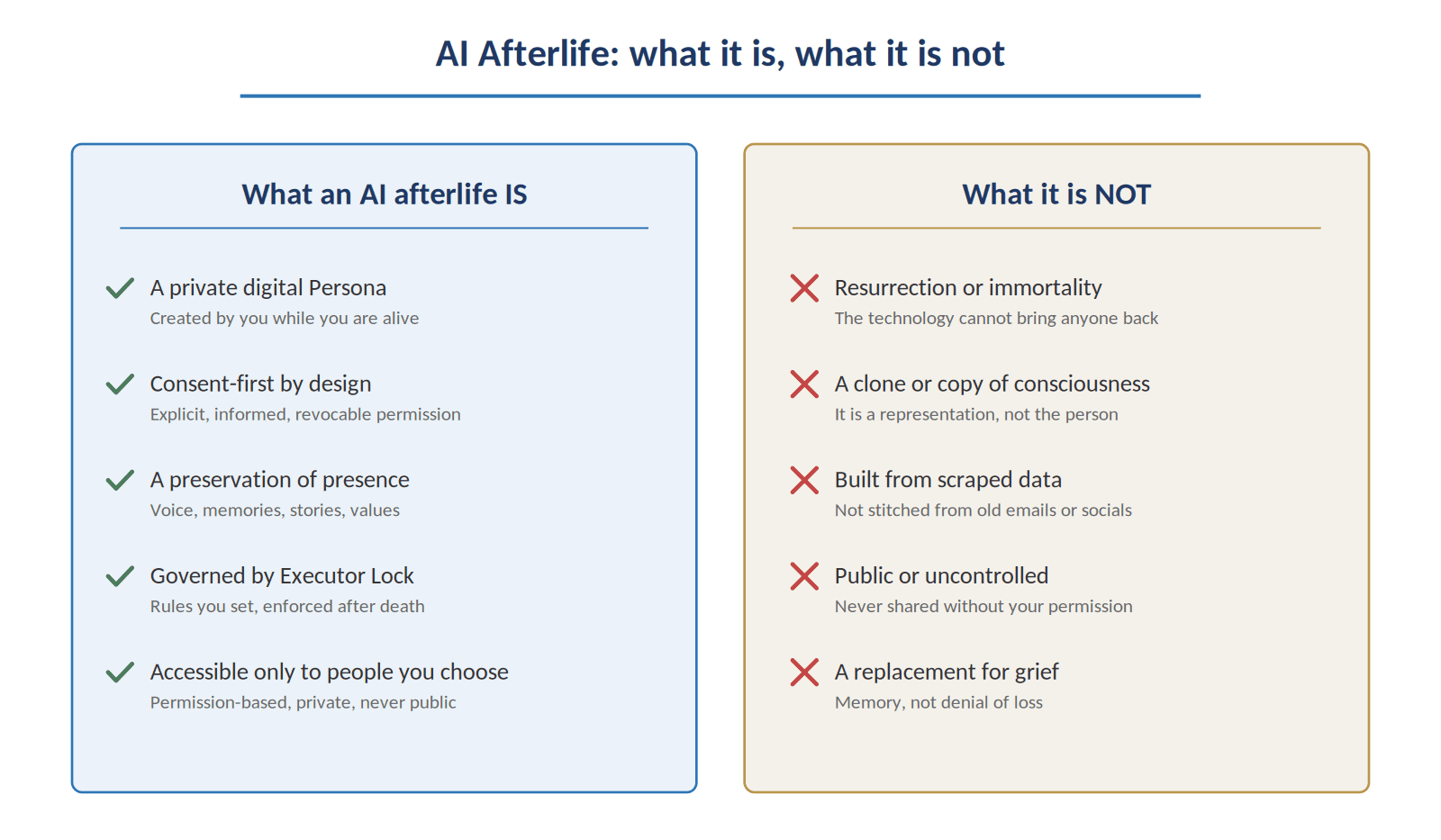 AI Afterlife: what it is, what it is not

What an AI afterlife IS

A private digital Persona
Created by you while you are alive

Consent-first by design
Explicit, informed, revocable permission

A preservation of presence
Voice, memories, stories, values

Governed by Executor Lock
Rules you set, enforced after death

Accessible only to people you choose
Permission-based, private, never public

What it is NOT

Resurrection or immortality
The technology cannot bring anyone back

A clone or copy of consciousness
It is a representation, not the person

Built from scraped data
Not stitched from old emails or socials

Public or uncontrolled
Never shared without your permission

A replacement for grief
Memory, not denial of loss